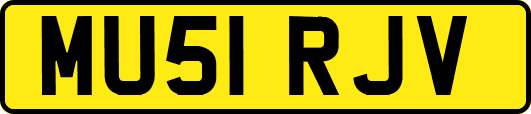 MU51 RJV